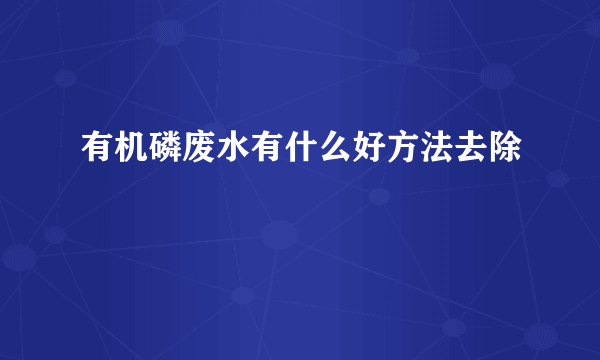 有机磷废水有什么好方法去除